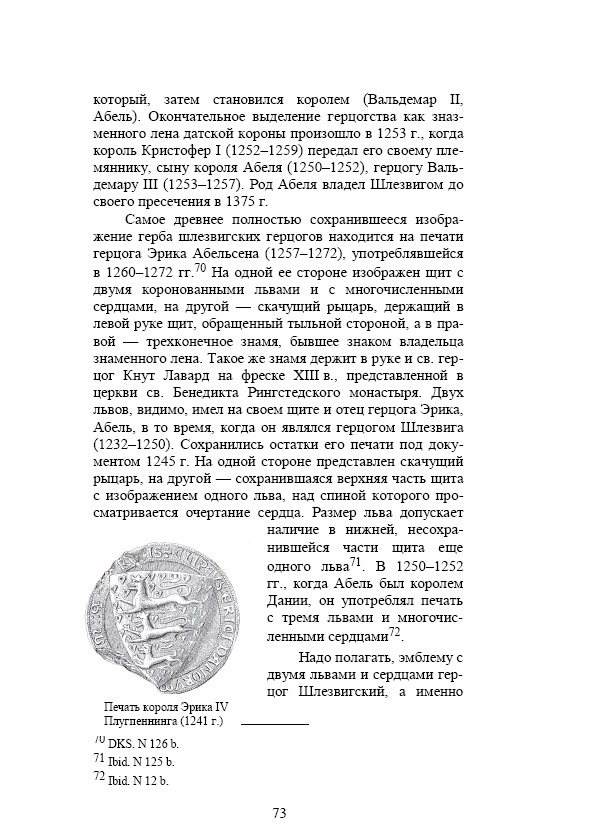 который, затем становился королем (Вальдемар II, Абель). Окончательное выделение герцогства как знаменного лена датской короны произошло в 1253 г., когда король Кристофер I (1252–1259) передал его своему племяннику, сыну короля Абеля (1250–1252), герцогу Вальдемару III (1253–1257). Род Абеля владел Шлезвигом до своего пресечения в 1375 г.

Самое древнее полностью сохранившееся изображение герба шлезвигских герцогов находится на печати герцога Эрика Абельсена (1257–1272), употреблявшейся в 1260–1272 гг.$^{70}$ На одной ее стороне изображен щит с двумя коронованными львами и с многочисленными сердцами, на другой — скачущий рыцарь, держащий в левой руке щит, обращенный тыльной стороной, а в правой — трехконечное знамя, бывшее знаком владельца знаменного лена. Такое же знамя держит в руке и св. герцог Кнут Лавард на фреске XIII в., представленной в церкви св. Бенедикта Рингстедского монастыря. Двух львов, видимо, имел на своем щите и отец герцога Эрика, Абель, в то время, когда он являлся герцогом Шлезвига (1232–1250). Сохранились остатки его печати под документом 1245 г. На одной стороне представлен скачущий рыцарь, на другой — сохранившаяся верхняя часть щита с изображением одного льва, над спиной которого просматривается очертание сердца. Размер льва допускает наличие в нижней, несохранившейся части щита еще одного льва$^{71}$. В 1250–1252 гг., когда Абель был королем Дании, он употреблял печать с тремя львами и многочисленными сердцами$^{72}$.

Надо полагать, эмблему с двумя львами и сердцами герцог Шлезвигский, а именно

Печать короля Эрика IV Плугпеннинга (1241 г.)

$^{70}$ DKS. N 126 b.
$^{71}$ Ibid. N 125 b.
$^{72}$ Ibid. N 12 b.

73